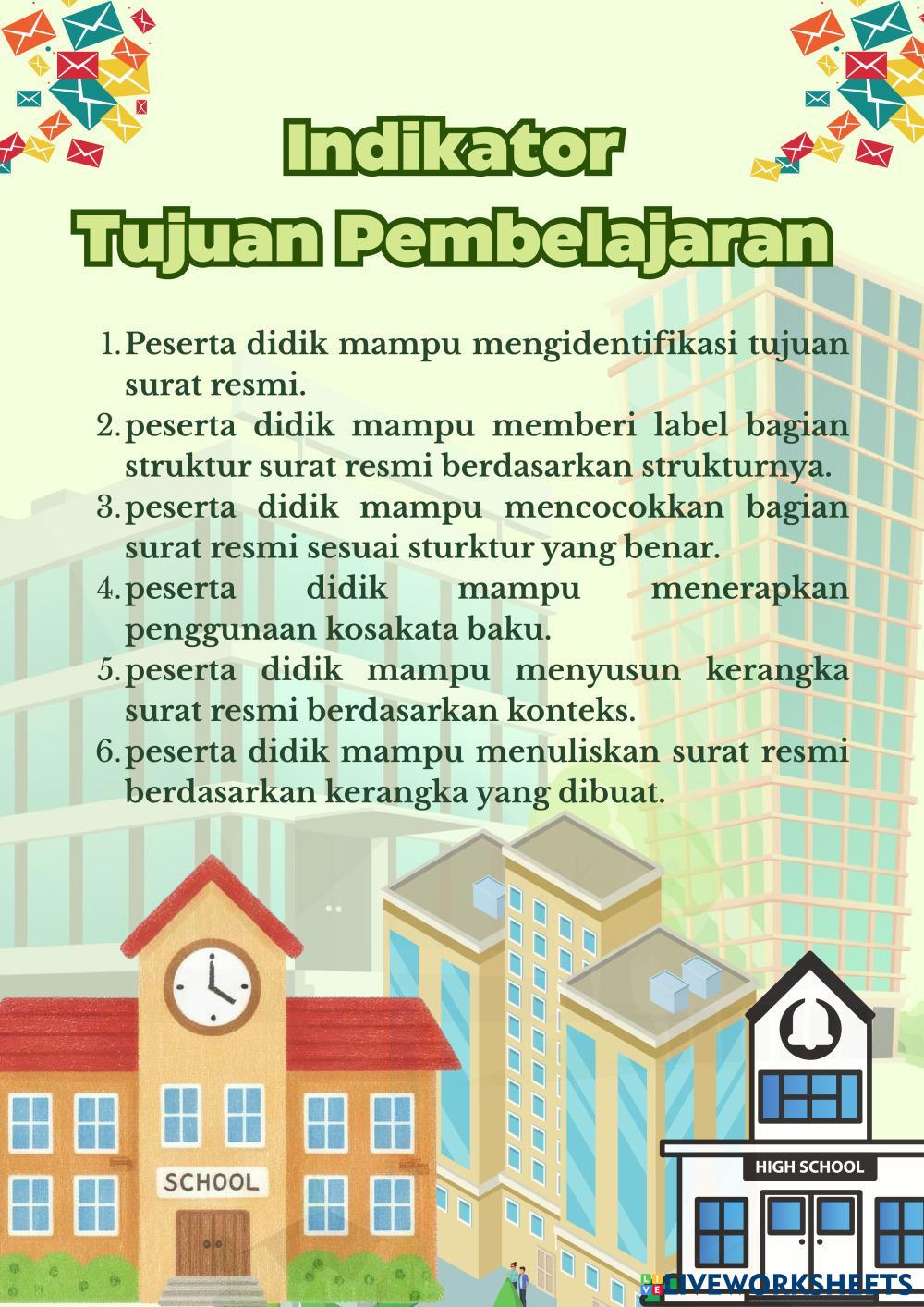 Indikator
Tujuan Pembelajaran

1. Peserta didik mampu mengidentifikasi tujuan surat resmi.
2. peserta didik mampu memberi label bagian struktur surat resmi berdasarkan strukturnya.
3. peserta didik mampu mencocokkan bagian surat resmi sesuai sturktur yang benar.
4. peserta didik mampu menerapkan penggunaan kosakata baku.
5. peserta didik mampu menyusun kerangka surat resmi berdasarkan konteks.
6. peserta didik mampu menuliskan surat resmi berdasarkan kerangka yang dibuat.

SCHOOL

HIGH SCHOOL

LIVEWORKSHEETS